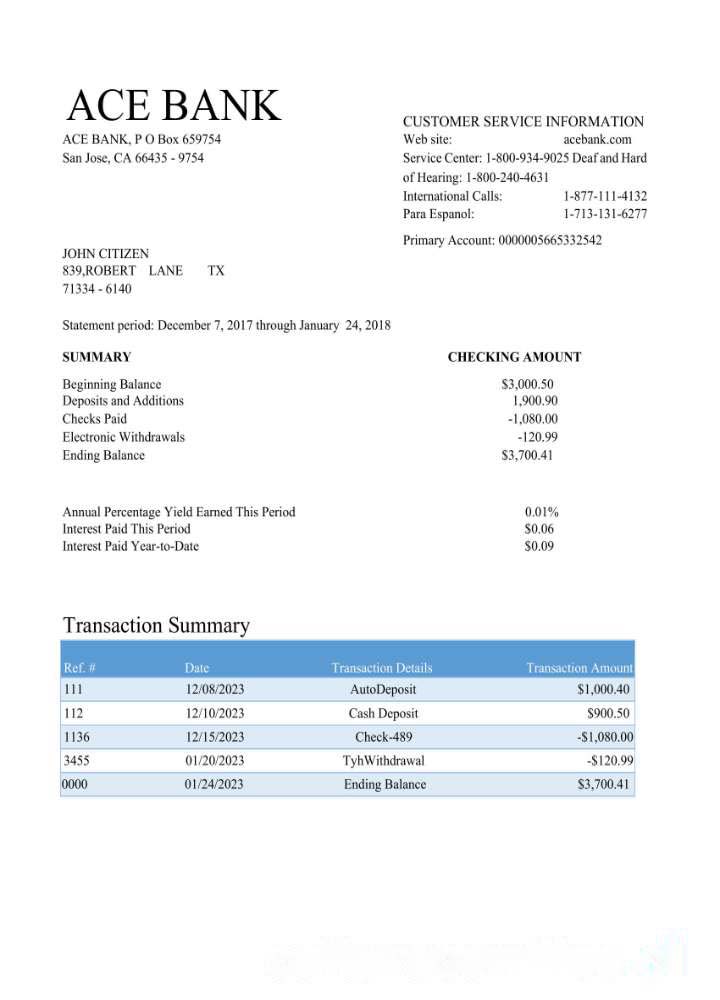 ACE BANK
ACE BANK, P O Box 659754
San Jose, CA 66435 - 9754

CUSTOMER SERVICE INFORMATION
Web site: acebank.com
Service Center: 1-800-934-9025 Deaf and Hard of Hearing: 1-800-240-4631
International Calls: 1-877-111-4132
Para Espanol: 1-713-131-6277

Primary Account: 0000005665332542

JOHN CITIZEN
839,ROBERT LANE TX
71334 - 6140

Statement period: December 7, 2017 through January 24, 2018

| SUMMARY | CHECKING AMOUNT |
|---|---|
| Beginning Balance | $3,000.50 |
| Deposits and Additions | 1,900.90 |
| Checks Paid | -1,080.00 |
| Electronic Withdrawals | -120.99 |
| Ending Balance | $3,700.41 |

| | |
|---|---|
| Annual Percentage Yield Earned This Period | 0.01% |
| Interest Paid This Period | $0.06 |
| Interest Paid Year-to-Date | $0.09 |

Transaction Summary

| Ref. # | Date | Transaction Details | Transaction Amount |
|---|---|---|---|
| 111 | 12/08/2023 | AutoDeposit | $1,000.40 |
| 112 | 12/10/2023 | Cash Deposit | $900.50 |
| 1136 | 12/15/2023 | Check-489 | -$1,080.00 |
| 3455 | 01/20/2023 | TyhWithdrawal | -$120.99 |
| 0000 | 01/24/2023 | Ending Balance | $3,700.41 |